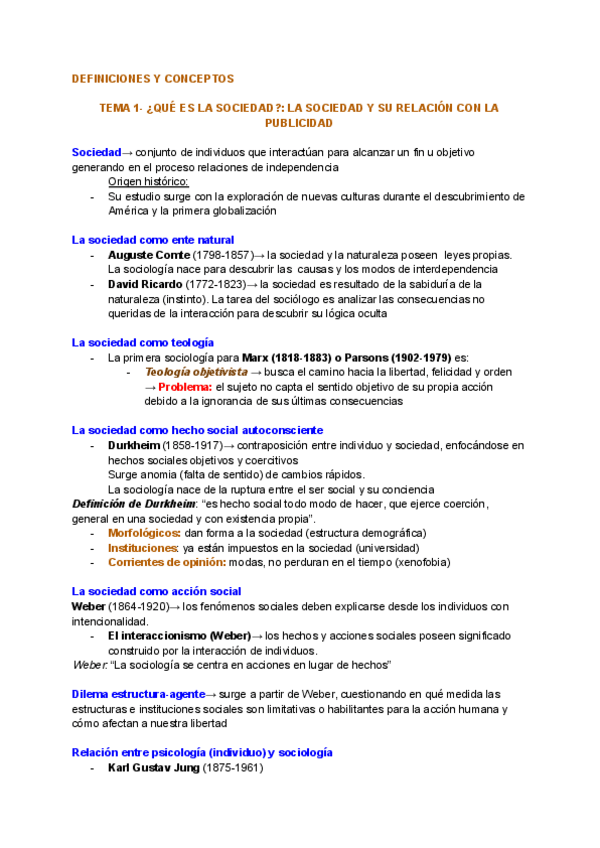 DEFINICIONES Y CONCEPTOS

TEMA 1- ¿QUÉ ES LA SOCIEDAD?: LA SOCIEDAD Y SU RELACIÓN CON LA PUBLICIDAD

Sociedad→ conjunto de individuos que interactúan para alcanzar un fin u objetivo generando en el proceso relaciones de independencia

Origen histórico:

- Su estudio surge con la exploración de nuevas culturas durante el descubrimiento de América y la primera globalización

La sociedad como ente natural

- Auguste Comte (1798-1857)→ la sociedad y la naturaleza poseen leyes propias. La sociología nace para descubrir las causas y los modos de interdependencia
- David Ricardo (1772-1823)→ la sociedad es resultado de la sabiduría de la naturaleza (instinto). La tarea del sociólogo es analizar las consecuencias no queridas de la interacción para descubrir su lógica oculta

La sociedad como teología

- La primera sociología para Marx (1818-1883) o Parsons (1902-1979) es:
  - Teología objetivista → busca el camino hacia la libertad, felicidad y orden → Problema: el sujeto no capta el sentido objetivo de su propia acción debido a la ignorancia de sus últimas consecuencias

La sociedad como hecho social autoconsciente

- Durkheim (1858-1917)→ contraposición entre individuo y sociedad, enfocándose en hechos sociales objetivos y coercitivos
  Surge anomia (falta de sentido) de cambios rápidos.
  La sociología nace de la ruptura entre el ser social y su conciencia

Definición de Durkheim: "es hecho social todo modo de hacer, que ejerce coerción, general en una sociedad y con existencia propia".

- Morfológicos: dan forma a la sociedad (estructura demográfica)
- Instituciones: ya están impuestos en la sociedad (universidad)
- Corrientes de opinión: modas, no perduran en el tiempo (xenofobia)

La sociedad como acción social

Weber (1864-1920)→ los fenómenos sociales deben explicarse desde los individuos con intencionalidad.

- El interaccionismo (Weber)→ los hechos y acciones sociales poseen significado construido por la interacción de individuos.

Weber: "La sociología se centra en acciones en lugar de hechos"

Dilema estructura-agente→ surge a partir de Weber, cuestionando en qué medida las estructuras e instituciones sociales son limitativas o habilitantes para la acción humana y cómo afectan a nuestra libertad

Relación entre psicología (individuo) y sociología

- Karl Gustav Jung (1875-1961)